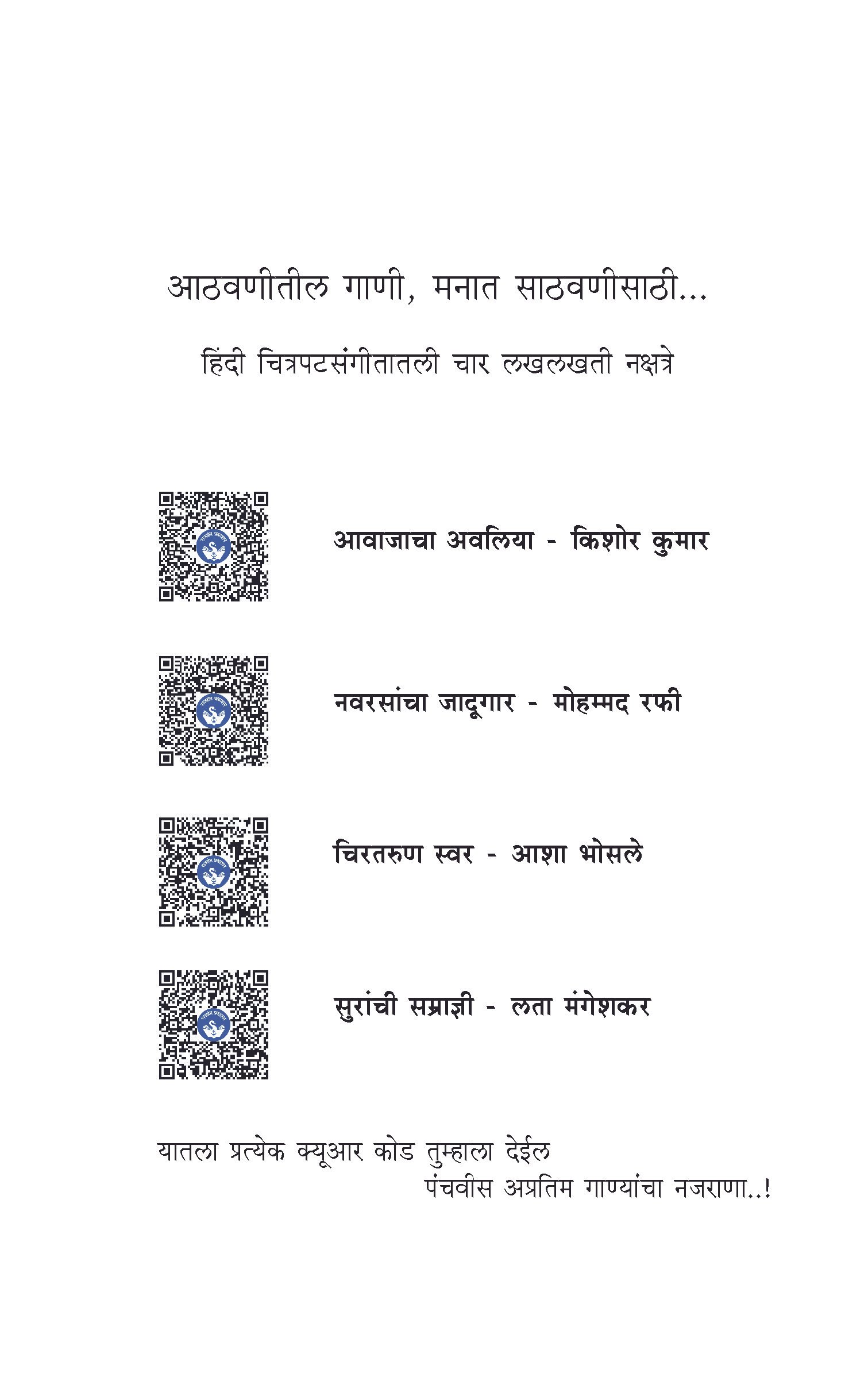 आठवणीतील गाणी, मनात साठवणीसाठी...

हिंदी चित्रपटसंगीतातली चार लखलखती नक्षत्रे

आवाजाचा अवलिया - किशोर कुमार

नवरसांचा जादूगार - मोहम्मद रफी

चिरतरुण स्वर - आशा भोसले

सुरांची सम्राज्ञी - लता मंगेशकर

यातला प्रत्येक क्यूआर कोड तुम्हाला देईल पंचवीस अप्रतिम गाण्यांचा नजराणा..!